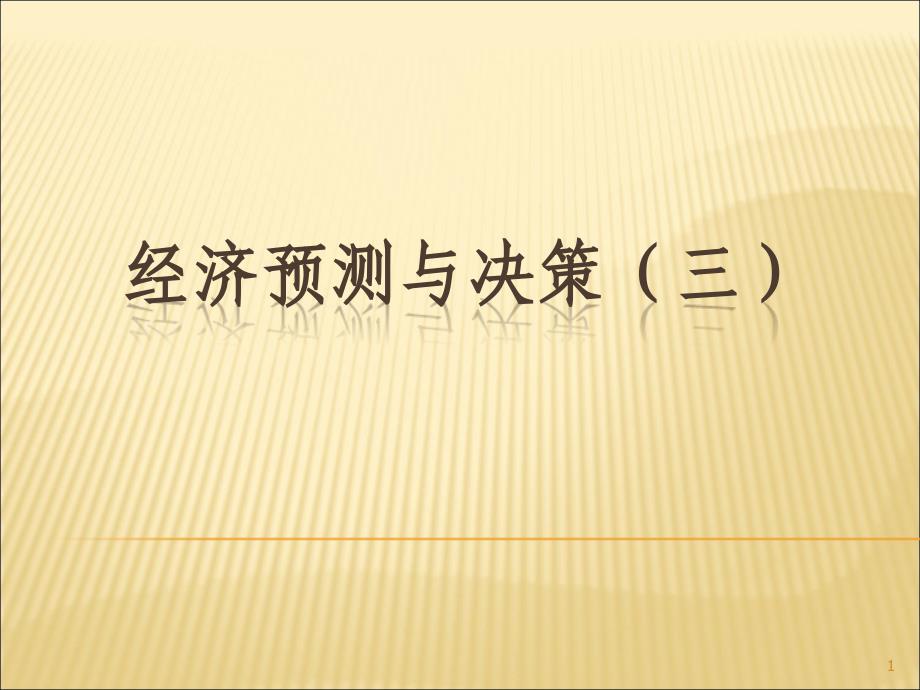 经济预测与决策（三）

1